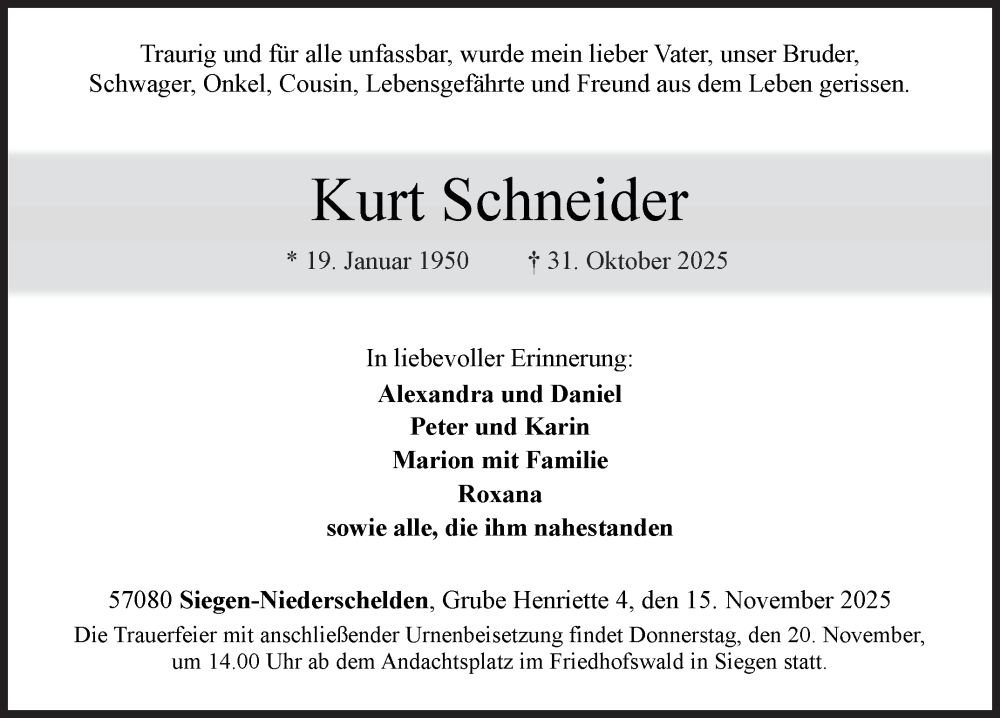 Traurig und für alle unfassbar, wurde mein lieber Vater, unser Bruder, Schwager, Onkel, Cousin, Lebensgefährte und Freund aus dem Leben gerissen.

Kurt Schneider

* 19. Januar 1950 † 31. Oktober 2025

In liebevoller Erinnerung:
Alexandra und Daniel
Peter und Karin
Marion mit Familie
Roxana
sowie alle, die ihm nahestanden

57080 Siegen-Niederschelden, Grube Henriette 4, den 15. November 2025
Die Trauerfeier mit anschließender Urnenbeisetzung findet Donnerstag, den 20. November, um 14.00 Uhr ab dem Andachtsplatz im Friedhofswald in Siegen statt.